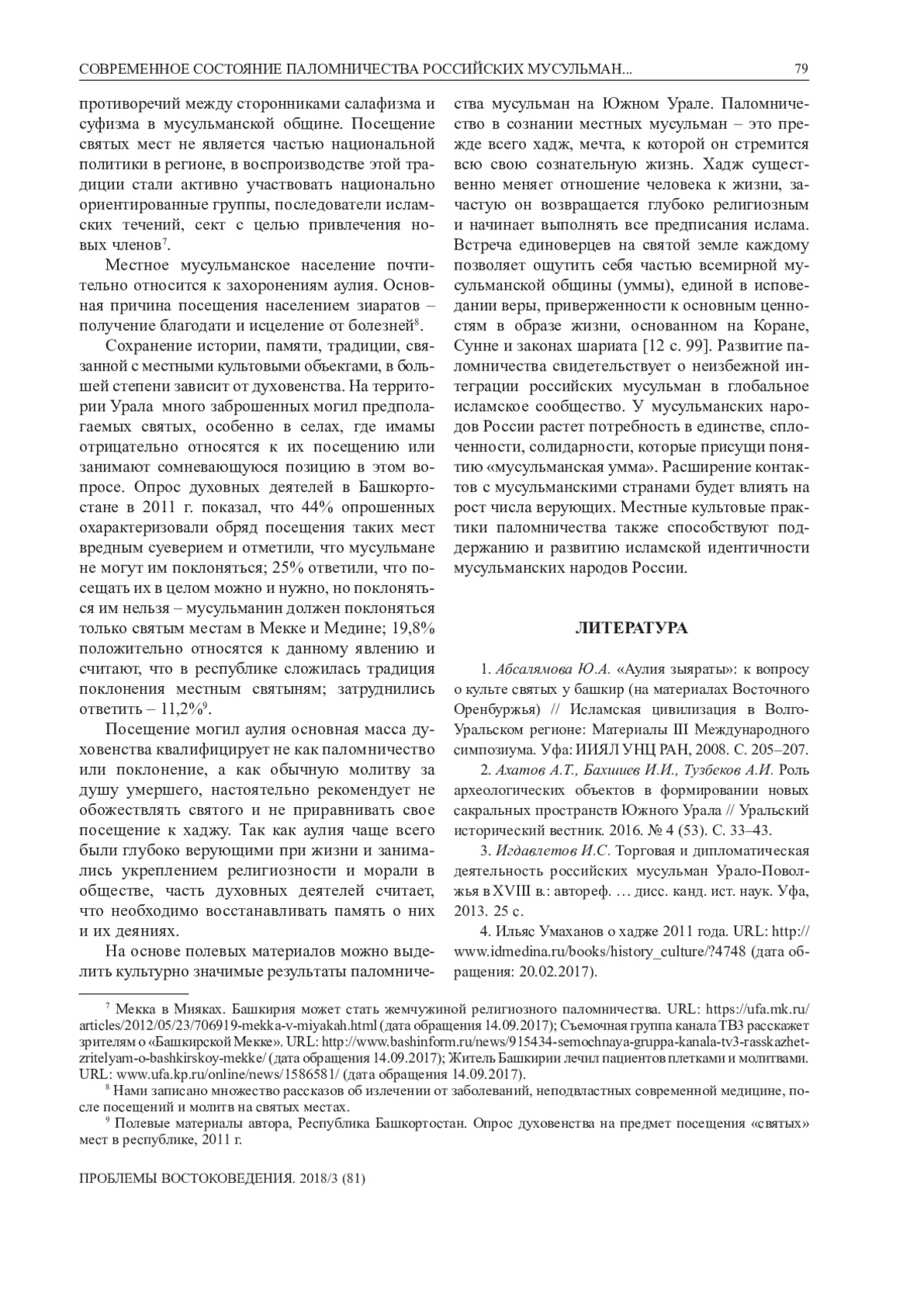 СОВРЕМЕННОЕ СОСТОЯНИЕ ПАЛОМНИЧЕСТВА РОССИЙСКИХ МУСУЛЬМАН... 79

противоречий между сторонниками салафизма и суфизма в мусульманской общине. Посещение святых мест не является частью национальной политики в регионе, в воспроизводстве этой традиции стали активно участвовать национально ориентированные группы, последователи исламских течений, сект с целью привлечения новых членов$^7$.

Местное мусульманское население почтительно относится к захоронениям аулия. Основная причина посещения населением зиаратов – получение благодати и исцеление от болезней$^8$.

Сохранение истории, памяти, традиции, связанной с местными культовыми объектами, в большей степени зависит от духовенства. На территории Урала много заброшенных могил предполагаемых святых, особенно в селах, где имамы отрицательно относятся к их посещению или занимают сомневающуюся позицию в этом вопросе. Опрос духовных деятелей в Башкортостане в 2011 г. показал, что 44% опрошенных охарактеризовали обряд посещения таких мест вредным суеверием и отметили, что мусульмане не могут им поклоняться; 25% ответили, что посещать их в целом можно и нужно, но поклоняться им нельзя – мусульманин должен поклоняться только святым местам в Мекке и Медине; 19,8% положительно относятся к данному явлению и считают, что в республике сложилась традиция поклонения местным святыням; затруднились ответить – 11,2%$^9$.

Посещение могил аулия основная масса духовенства квалифицирует не как паломничество или поклонение, а как обычную молитву за душу умершего, настоятельно рекомендует не обожествлять святого и не приравнивать свое посещение к хаджу. Так как аулия чаще всего были глубоко верующими при жизни и занимались укреплением религиозности и морали в обществе, часть духовных деятелей считает, что необходимо восстанавливать память о них и их деяниях.

На основе полевых материалов можно выделить культурно значимые результаты паломничества мусульман на Южном Урале. Паломничество в сознании местных мусульман – это прежде всего хадж, мечта, к которой он стремится всю свою сознательную жизнь. Хадж существенно меняет отношение человека к жизни, зачастую он возвращается глубоко религиозным и начинает выполнять все предписания ислама. Встреча единоверцев на святой земле каждому позволяет ощутить себя частью всемирной мусульманской общины (уммы), единой в исповедании веры, приверженности к основным ценностям в образе жизни, основанном на Коране, Сунне и законах шариата [12 с. 99]. Развитие паломничества свидетельствует о неизбежной интеграции российских мусульман в глобальное исламское сообщество. У мусульманских народов России растет потребность в единстве, сплоченности, солидарности, которые присущи понятию «мусульманская умма». Расширение контактов с мусульманскими странами будет влиять на рост числа верующих. Местные культовые практики паломничества также способствуют поддержанию и развитию исламской идентичности мусульманских народов России.

ЛИТЕРАТУРА

1. Абсалямова Ю.А. «Аулия зыяраты»: к вопросу о культе святых у башкир (на материалах Восточного Оренбуржья) // Исламская цивилизация в Волго-Уральском регионе: Материалы III Международного симпозиума. Уфа: ИИЯЛ УНЦ РАН, 2008. С. 205–207.

2. Ахатов А.Т., Бахшиев И.И., Тузбеков А.И. Роль археологических объектов в формировании новых сакральных пространств Южного Урала // Уральский исторический вестник. 2016. № 4 (53). С. 33–43.

3. Игдавлетов И.С. Торговая и дипломатическая деятельность российских мусульман Урало-Поволжья в XVIII в.: автореф. … дисс. канд. ист. наук. Уфа, 2013. 25 с.

4. Ильяс Умаханов о хадже 2011 года. URL: http://www.idmedina.ru/books/history_culture/?4748 (дата обращения: 20.02.2017).

$^7$ Мекка в Мияках. Башкирия может стать жемчужиной религиозного паломничества. URL: https://ufa.mk.ru/articles/2012/05/23/706919-mekka-v-miyakah.html (дата обращения 14.09.2017); Съемочная группа канала ТВ3 расскажет зрителям о «Башкирской Мекке». URL: http://www.bashinform.ru/news/915434-semochnaya-gruppa-kanala-tv3-rasskazhet-zritelyam-o-bashkirskoy-mekke/ (дата обращения 14.09.2017); Житель Башкирии лечил пациентов плетками и молитвами. URL: www.ufa.kp.ru/online/news/1586581/ (дата обращения 14.09.2017).

$^8$ Нами записано множество рассказов об излечении от заболеваний, неподвластных современной медицине, после посещений и молитв на святых местах.

$^9$ Полевые материалы автора, Республика Башкортостан. Опрос духовенства на предмет посещения «святых» мест в республике, 2011 г.

ПРОБЛЕМЫ ВОСТОКОВЕДЕНИЯ. 2018/3 (81)